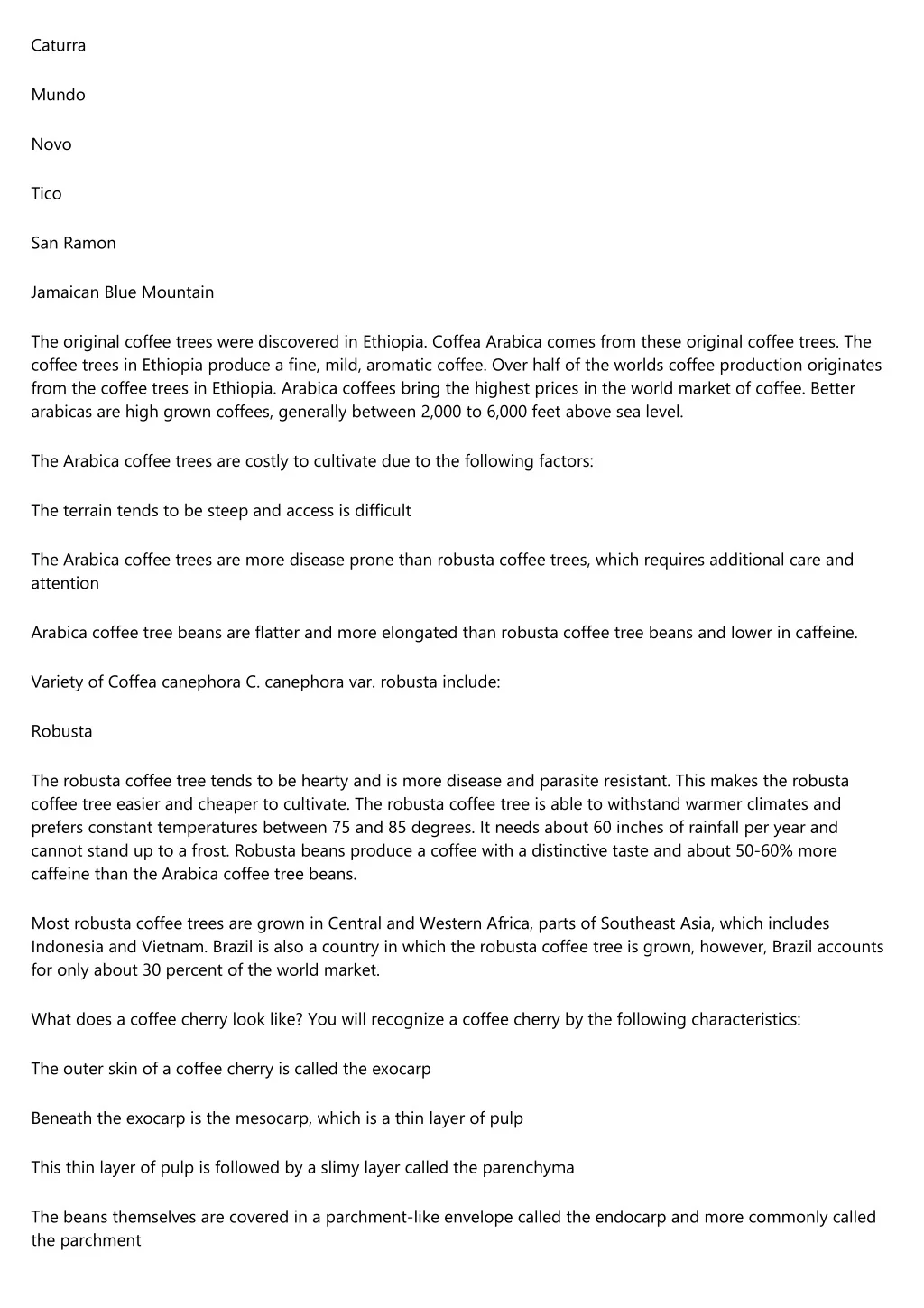 Caturra

Mundo

Novo

Tico

San Ramon

Jamaican Blue Mountain

The original coffee trees were discovered in Ethiopia. Coffea Arabica comes from these original coffee trees. The coffee trees in Ethiopia produce a fine, mild, aromatic coffee. Over half of the worlds coffee production originates from the coffee trees in Ethiopia. Arabica coffees bring the highest prices in the world market of coffee. Better arabicas are high grown coffees, generally between 2,000 to 6,000 feet above sea level.

The Arabica coffee trees are costly to cultivate due to the following factors:

The terrain tends to be steep and access is difficult

The Arabica coffee trees are more disease prone than robusta coffee trees, which requires additional care and attention

Arabica coffee tree beans are flatter and more elongated than robusta coffee tree beans and lower in caffeine.

Variety of Coffea canephora C. canephora var. robusta include:

Robusta

The robusta coffee tree tends to be hearty and is more disease and parasite resistant. This makes the robusta coffee tree easier and cheaper to cultivate. The robusta coffee tree is able to withstand warmer climates and prefers constant temperatures between 75 and 85 degrees. It needs about 60 inches of rainfall per year and cannot stand up to a frost. Robusta beans produce a coffee with a distinctive taste and about 50-60% more caffeine than the Arabica coffee tree beans.

Most robusta coffee trees are grown in Central and Western Africa, parts of Southeast Asia, which includes Indonesia and Vietnam. Brazil is also a country in which the robusta coffee tree is grown, however, Brazil accounts for only about 30 percent of the world market.

What does a coffee cherry look like? You will recognize a coffee cherry by the following characteristics:

The outer skin of a coffee cherry is called the exocarp

Beneath the exocarp is the mesocarp, which is a thin layer of pulp

This thin layer of pulp is followed by a slimy layer called the parenchyma

The beans themselves are covered in a parchment-like envelope called the endocarp and more commonly called the parchment